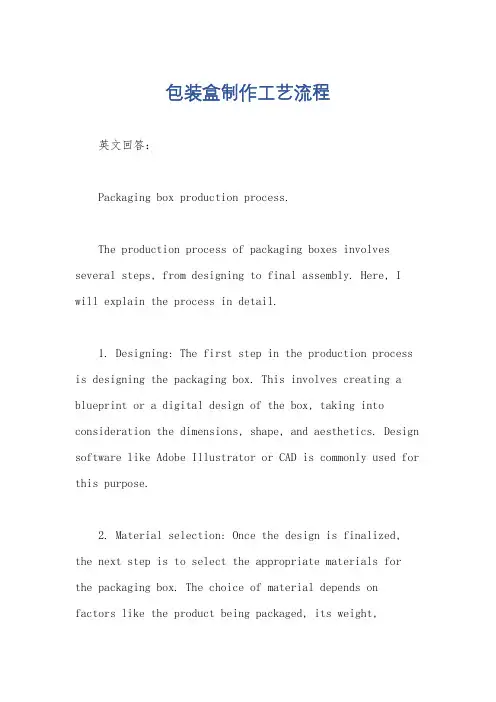 包装盒制作工艺流程

英文回答：

Packaging box production process.

The production process of packaging boxes involves several steps, from designing to final assembly. Here, I will explain the process in detail.

1. Designing: The first step in the production process is designing the packaging box. This involves creating a blueprint or a digital design of the box, taking into consideration the dimensions, shape, and aesthetics. Design software like Adobe Illustrator or CAD is commonly used for this purpose.

2. Material selection: Once the design is finalized, the next step is to select the appropriate materials for the packaging box. The choice of material depends on factors like the product being packaged, its weight,